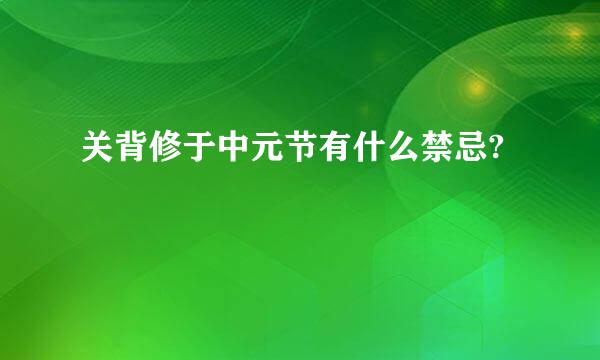 关背修于中元节有什么禁忌?